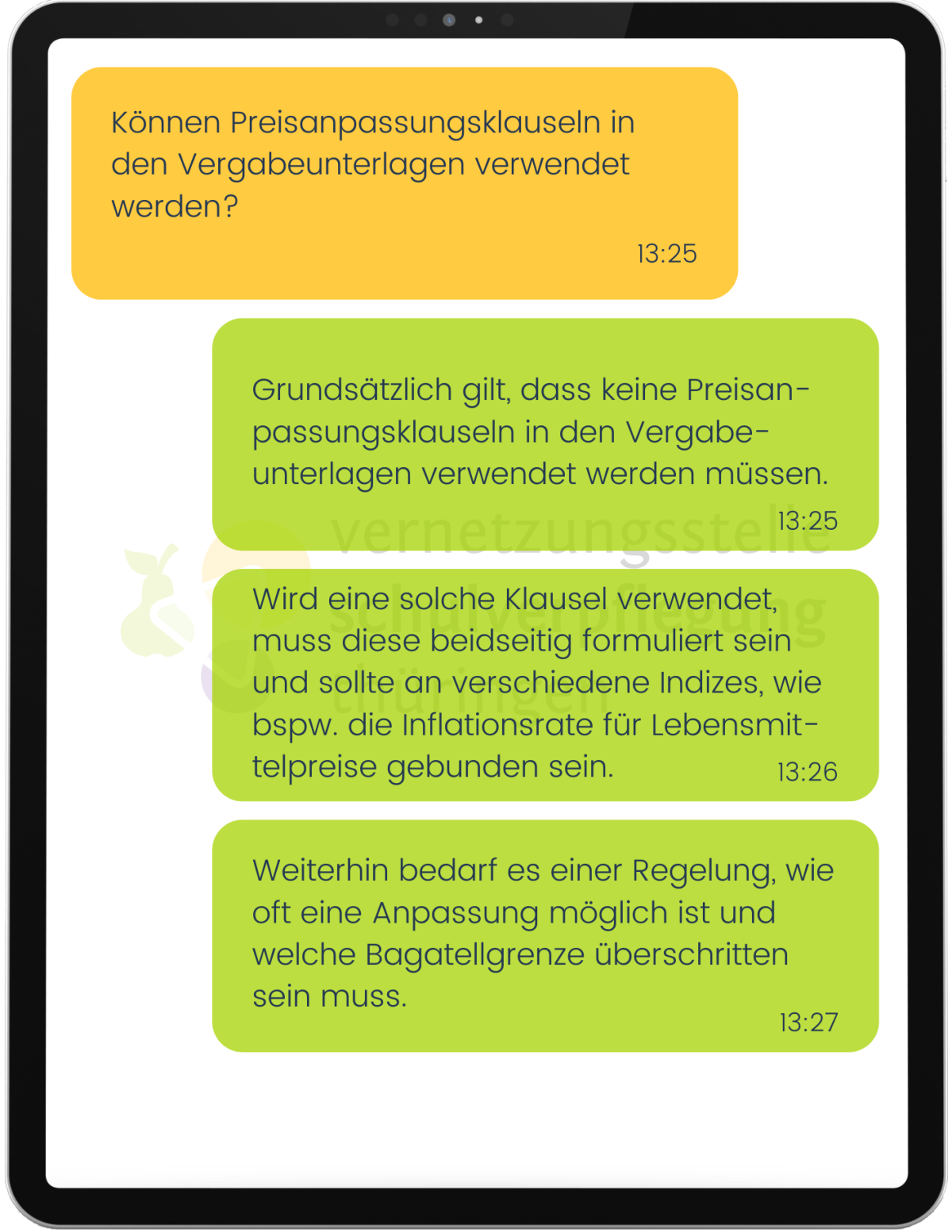 Können Preisanpassungsklauseln in den Vergabeunterlagen verwendet werden?

13:25

Grundsätzlich gilt, dass keine Preisanpassungsklauseln in den Vergabeunterlagen verwendet werden müssen.

13:25

vernetzungsstelle schulverpflegung thüringen

Wird eine solche Klausel verwendet, muss diese beidseitig formuliert sein und sollte an verschiedene Indizes, wie bspw. die Inflationsrate für Lebensmittelpreise gebunden sein.

13:26

Weiterhin bedarf es einer Regelung, wie oft eine Anpassung möglich ist und welche Bagatellgrenze überschritten sein muss.

13:27